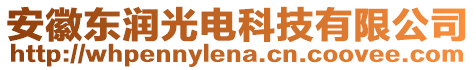 安徽东润光电科技有限公司
http://whpennylena.cn.coovee.com